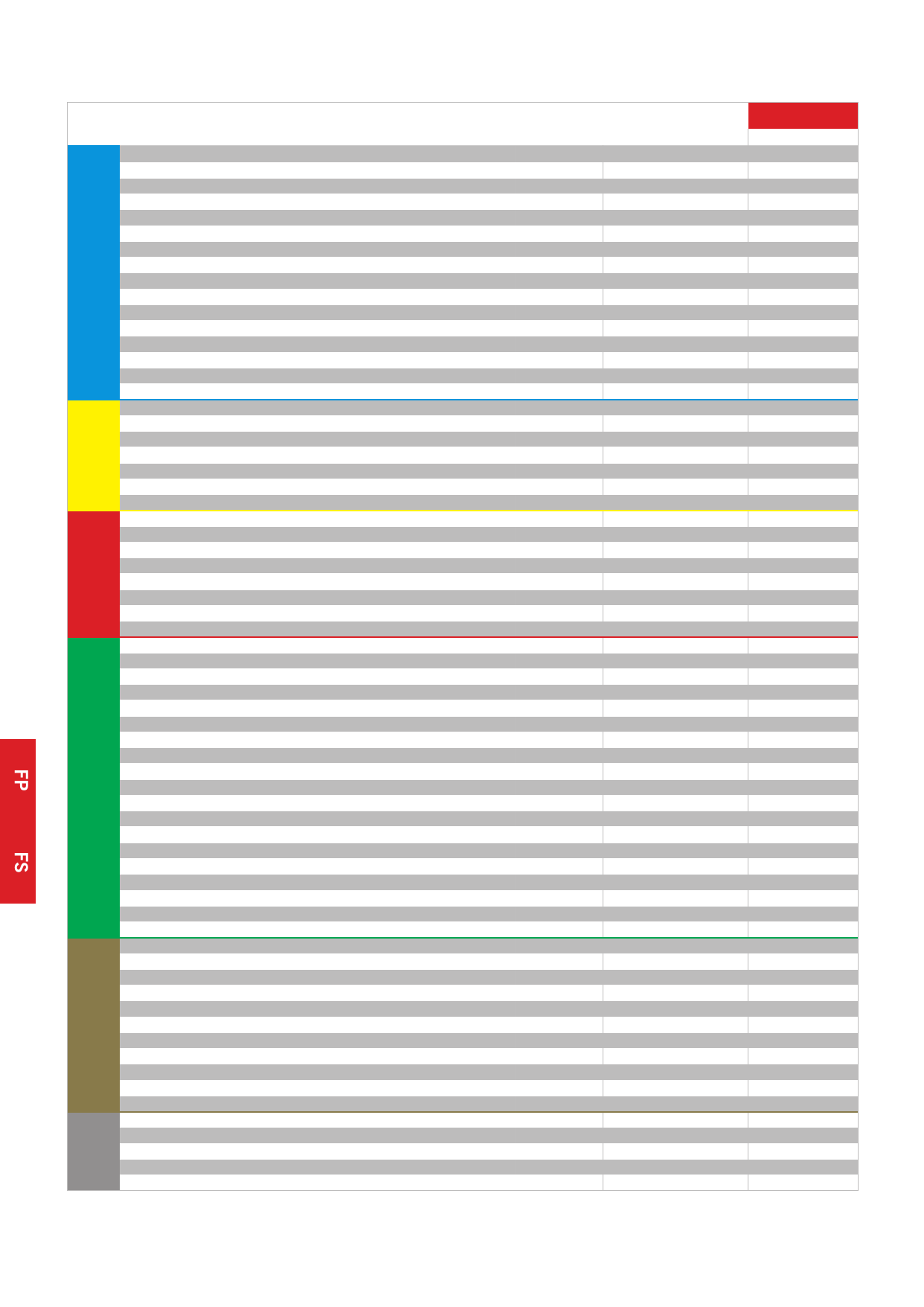 FP

FS